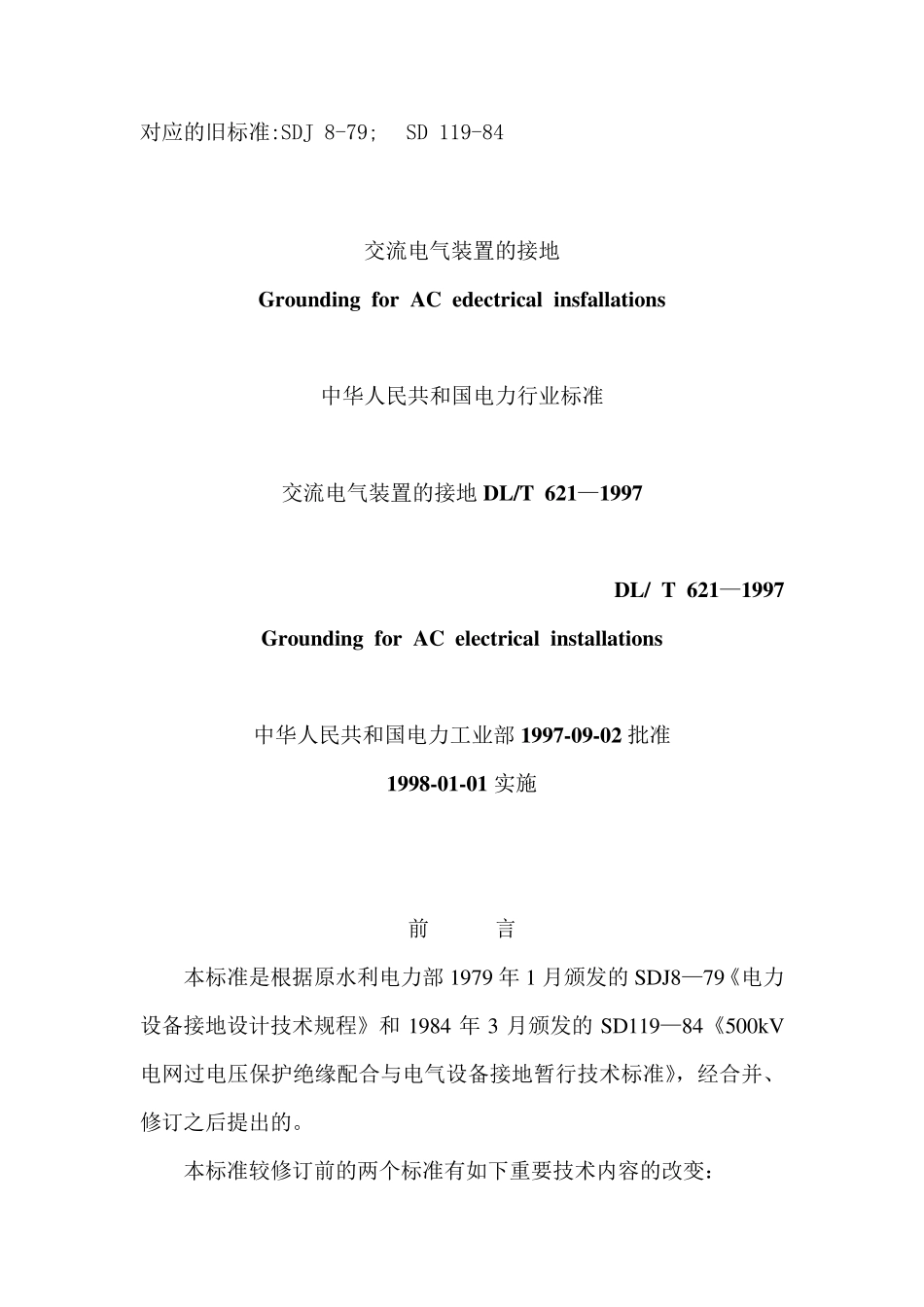 对应的旧标准:SDJ 8-79;  SD 119-84

交流电气装置的接地

Grounding for AC edectrical insfallations

中华人民共和国电力行业标准

交流电气装置的接地 DL/T 621—1997

DL/ T 621—1997

Grounding for AC electrical installations

中华人民共和国电力工业部 1997-09-02 批准

1998-01-01 实施

前 言

本标准是根据原水利电力部 1979 年 1 月颁发的 SDJ8—79《电力设备接地设计技术规程》和 1984 年 3 月颁发的 SD119—84《500kV 电网过电压保护绝缘配合与电气设备接地暂行技术标准》，经合并、修订之后提出的。

本标准较修订前的两个标准有如下重要技术内容的改变：